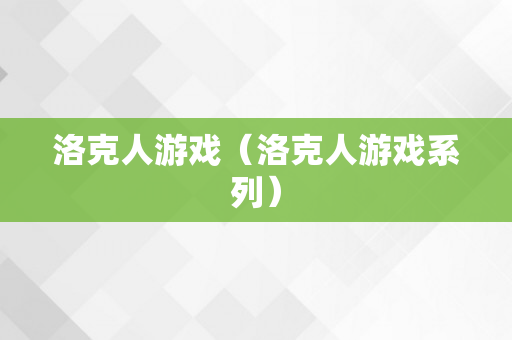 洛克人游戏（洛克人游戏系列）